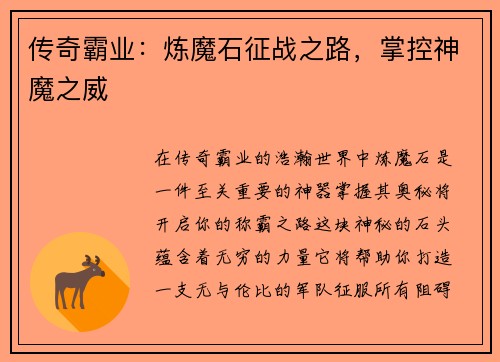 传奇霸业：炼魔石征战之路，掌控神魔之威

在传奇霸业的浩瀚世界中炼魔石是一件至关重要的神器掌握其奥秘将开启你的称霸之路这块神秘的石头蕴含着无穷的力量它将帮助你打造一支无与伦比的军队征服所有阻碍